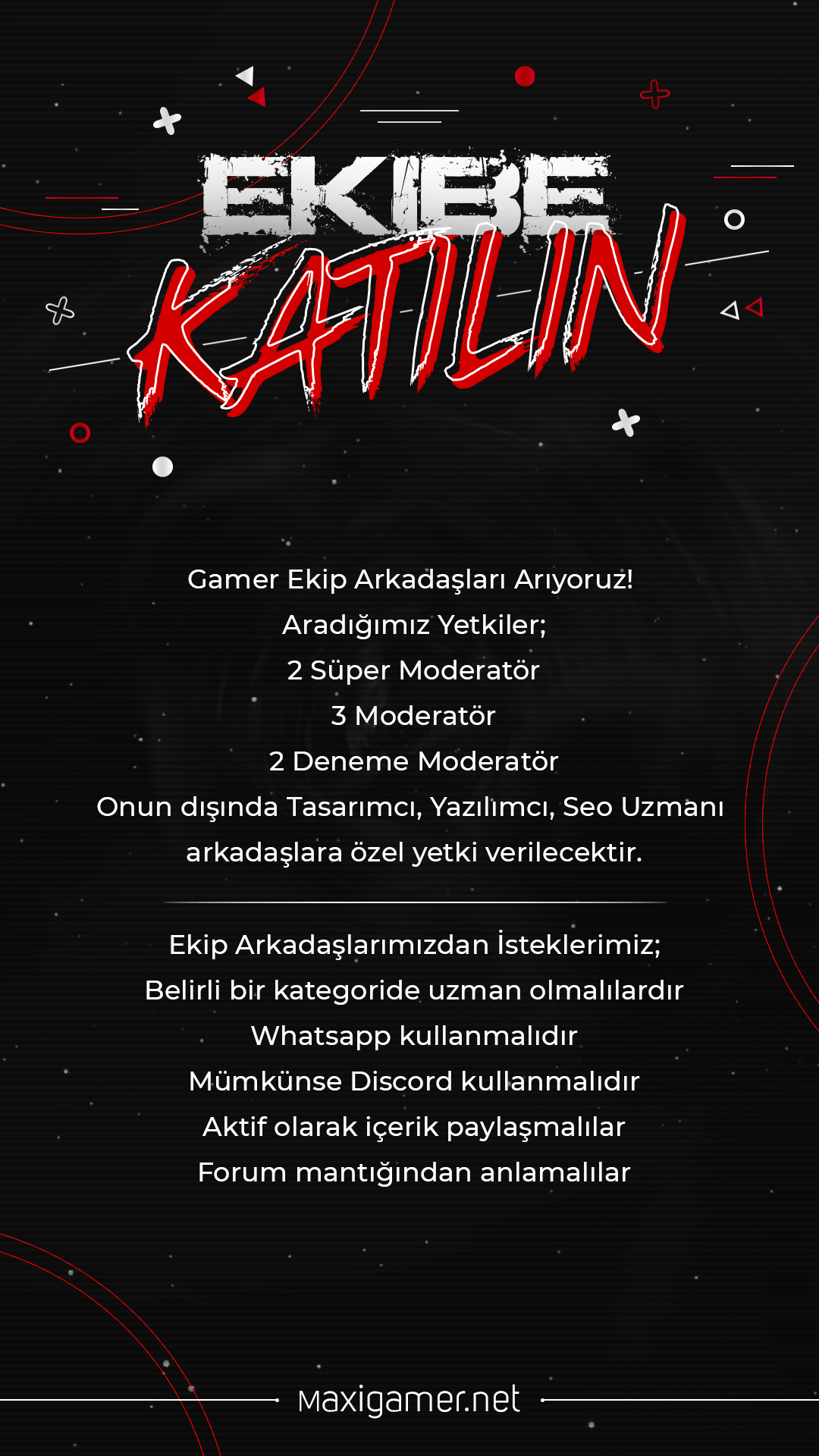 EKIBE
KATILIN

Gamer Ekip Arkadaşları Arıyoruz!
Aradığımız Yetkiler;
2 Süper Moderatör
3 Moderatör
2 Deneme Moderatör
Onun dışında Tasarımcı, Yazılımcı, Seo Uzmanı
arkadaşlara özel yetki verilecektir.

Ekip Arkadaşlarımızdan İsteklerimiz;
Belirli bir kategoride uzman olmalılardır
Whatsapp kullanmalıdır
Mümkünse Discord kullanmalıdır
Aktif olarak içerik paylaşmalılar
Forum mantığından anlamalılar

maxigamer.net